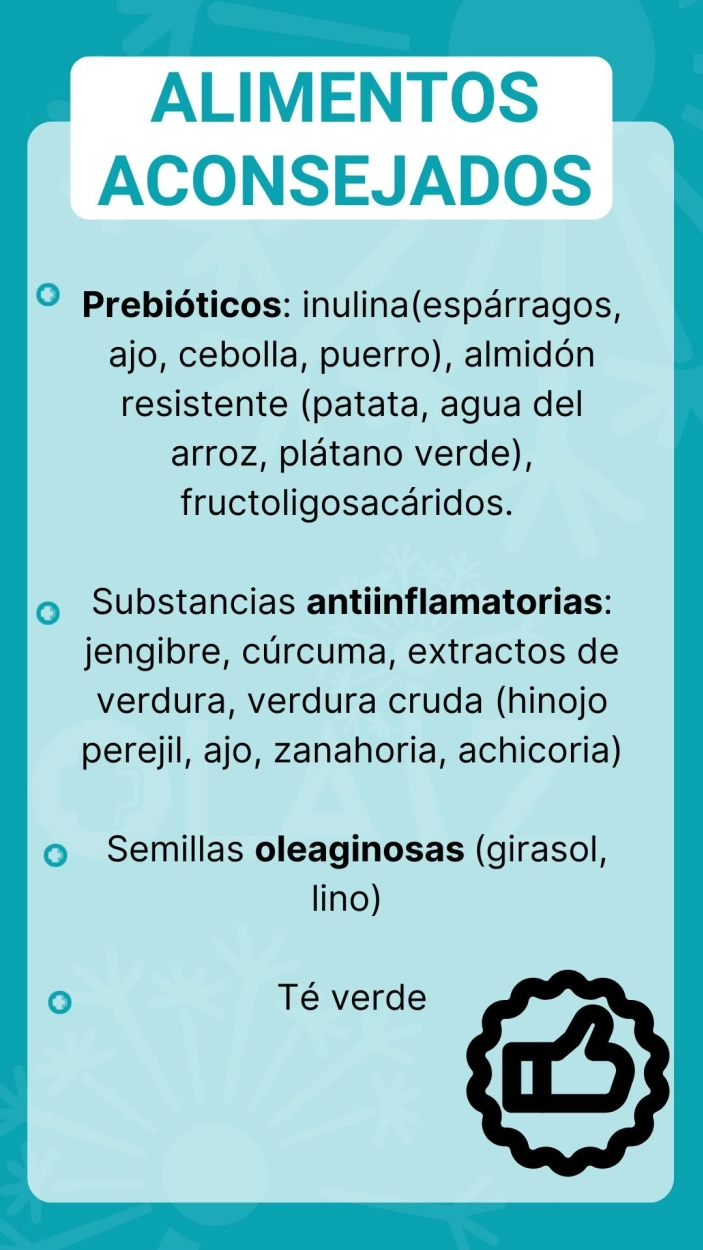 ALIMENTOS ACONSEJADOS

Prebióticos: inulina(espárragos, ajo, cebolla, puerro), almidón resistente (patata, agua del arroz, plátano verde), fructoligosacáridos.

Substancias antiinflamatorias: jengibre, cúrcuma, extractos de verdura, verdura cruda (hinojo perejil, ajo, zanahoria, achicoria)

Semillas oleaginosas (girasol, lino)

Té verde